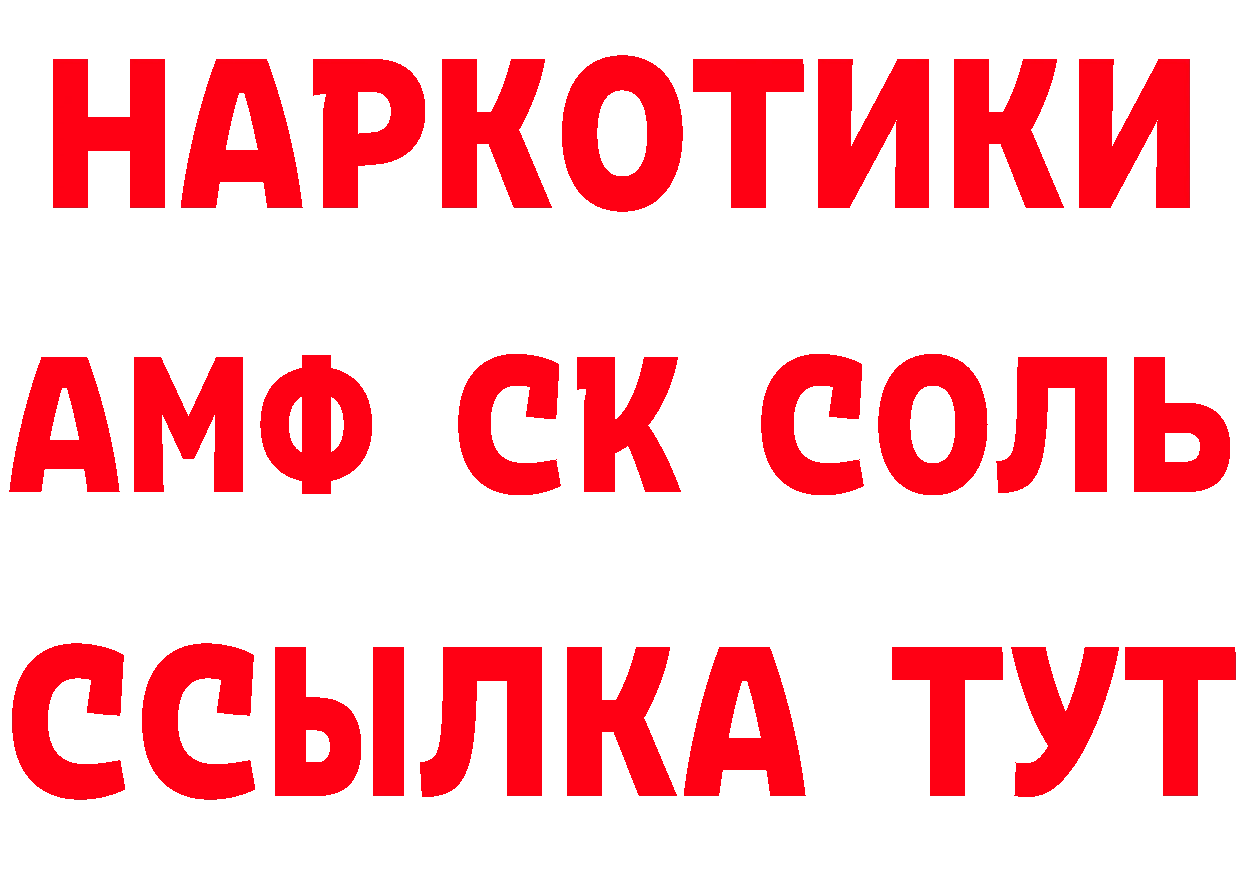 НАРКОТИКИ

АМФ СК СОЛЬ

ССЫЛКА ТУТ